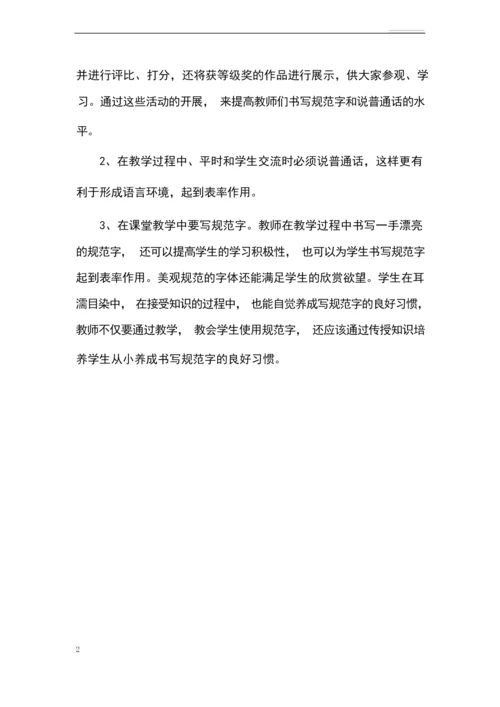 并进行评比、打分，还将获等级奖的作品进行展示，供大家参观、学习。通过这些活动的开展， 来提高教师们书写规范字和说普通话的水平。

2、在教学过程中、平时和学生交流时必须说普通话，这样更有利于形成语言环境，起到表率作用。

3、在课堂教学中要写规范字。教师在教学过程中书写一手漂亮的规范字， 还可以提高学生的学习积极性， 也可以为学生书写规范字起到表率作用。美观规范的字体还能满足学生的欣赏欲望。学生在耳濡目染中， 在接受知识的过程中， 也能自觉养成写规范字的良好习惯，教师不仅要通过教学， 教会学生使用规范字， 还应该通过传授知识培养学生从小养成书写规范字的良好习惯。

2